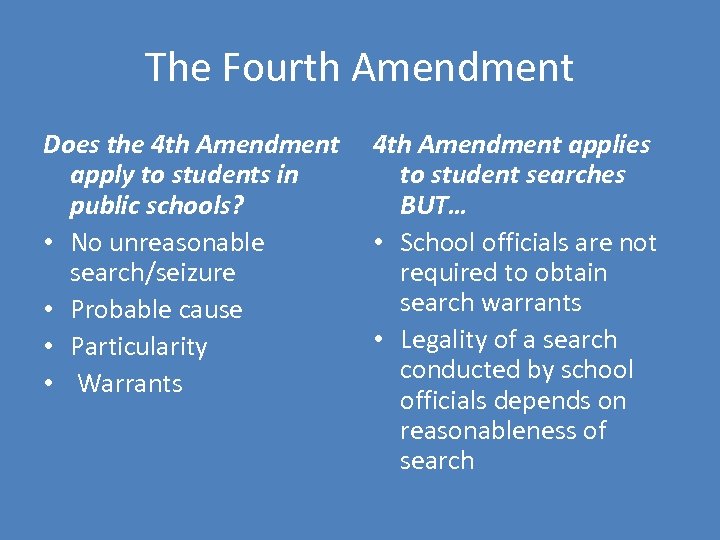 The Fourth Amendment

Does the 4th Amendment apply to students in public schools?

• No unreasonable search/seizure
• Probable cause
• Particularity
• Warrants

4th Amendment applies to student searches BUT…

• School officials are not required to obtain search warrants
• Legality of a search conducted by school officials depends on reasonableness of search